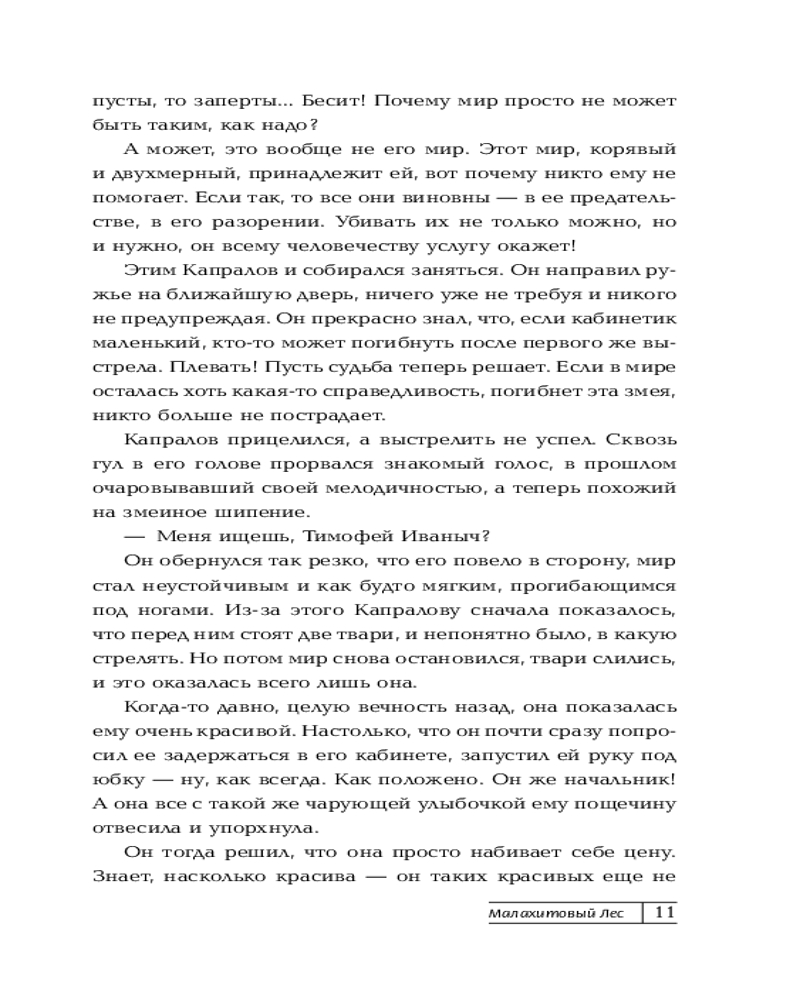 пусты, то заперты... Бесит! Почему мир просто не может быть таким, как надо?

А может, это вообще не его мир. Этот мир, корявый и двухмерный, принадлежит ей, вот почему никто ему не помогает. Если так, то все они виновны — в ее предательстве, в его разорении. Убивать их не только можно, но и нужно, он всему человечеству услугу окажет!

Этим Капралов и собирался заняться. Он направил ружье на ближайшую дверь, ничего уже не требуя и никого не предупреждая. Он прекрасно знал, что, если кабинетик маленький, кто-то может погибнуть после первого же выстрела. Плевать! Пусть судьба теперь решает. Если в мире осталась хоть какая-то справедливость, погибнет эта змея, никто больше не пострадает.

Капралов прицелился, а выстрелить не успел. Сквозь гул в его голове прорвался знакомый голос, в прошлом очаровывавший своей мелодичностью, а теперь похожий на змеиное шипение.

— Меня ищешь, Тимофей Иваныч?

Он обернулся так резко, что его повело в сторону, мир стал неустойчивым и как будто мягким, прогибающимся под ногами. Из-за этого Капралову сначала показалось, что перед ним стоят две твари, и непонятно было, в какую стрелять. Но потом мир снова остановился, твари слились, и это оказалась всего лишь она.

Когда-то давно, целую вечность назад, она показалась ему очень красивой. Настолько, что он почти сразу попросил ее задержаться в его кабинете, запустил ей руку под юбку — ну, как всегда. Как положено. Он же начальник! А она все с такой же чарующей улыбочкой ему пощечину отвесила и упорхнула.

Он тогда решил, что она просто набивает себе цену. Знает, насколько красива — он таких красивых еще не

Малахитовый Лес 11